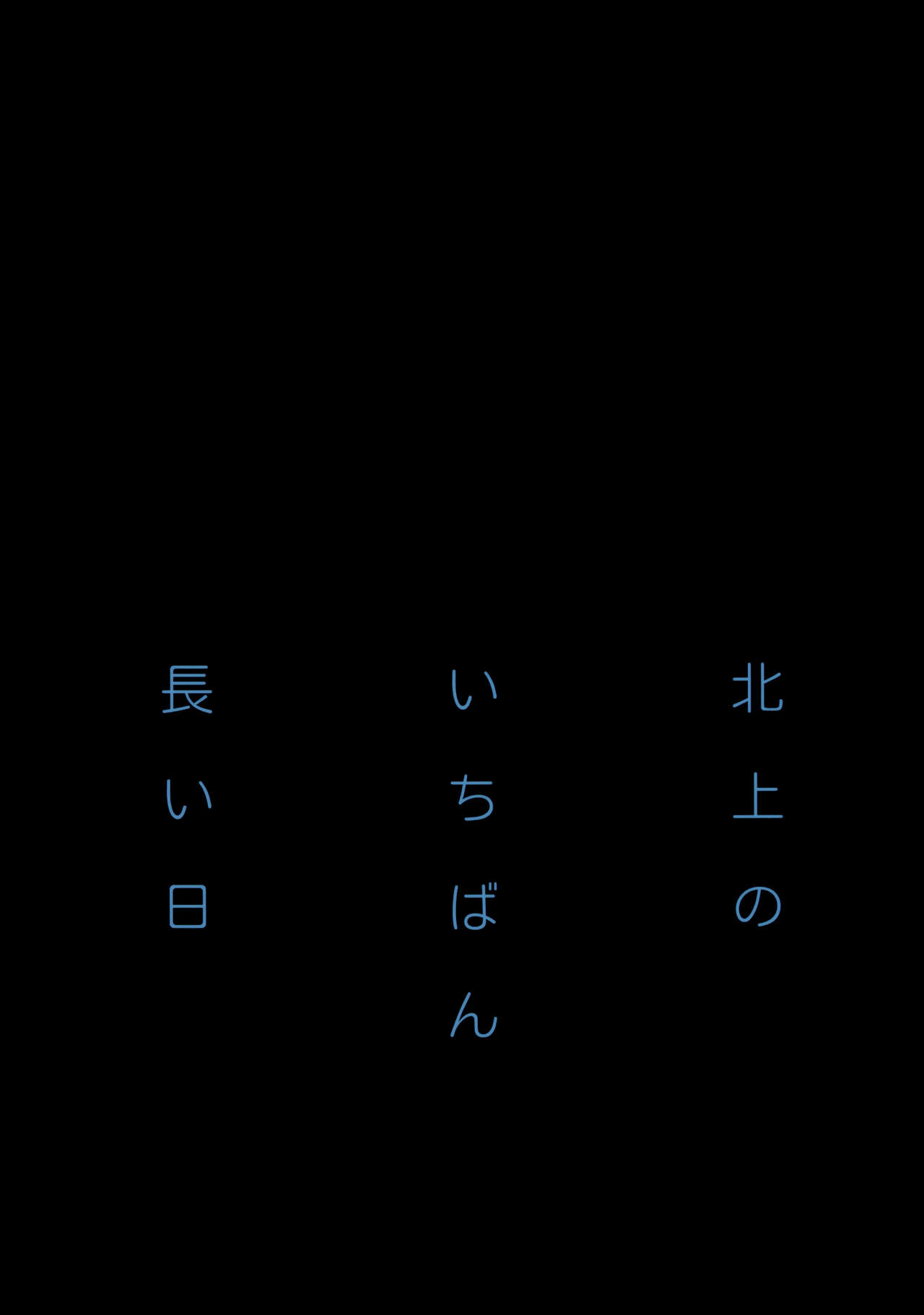 北上の

いちばん

長い日